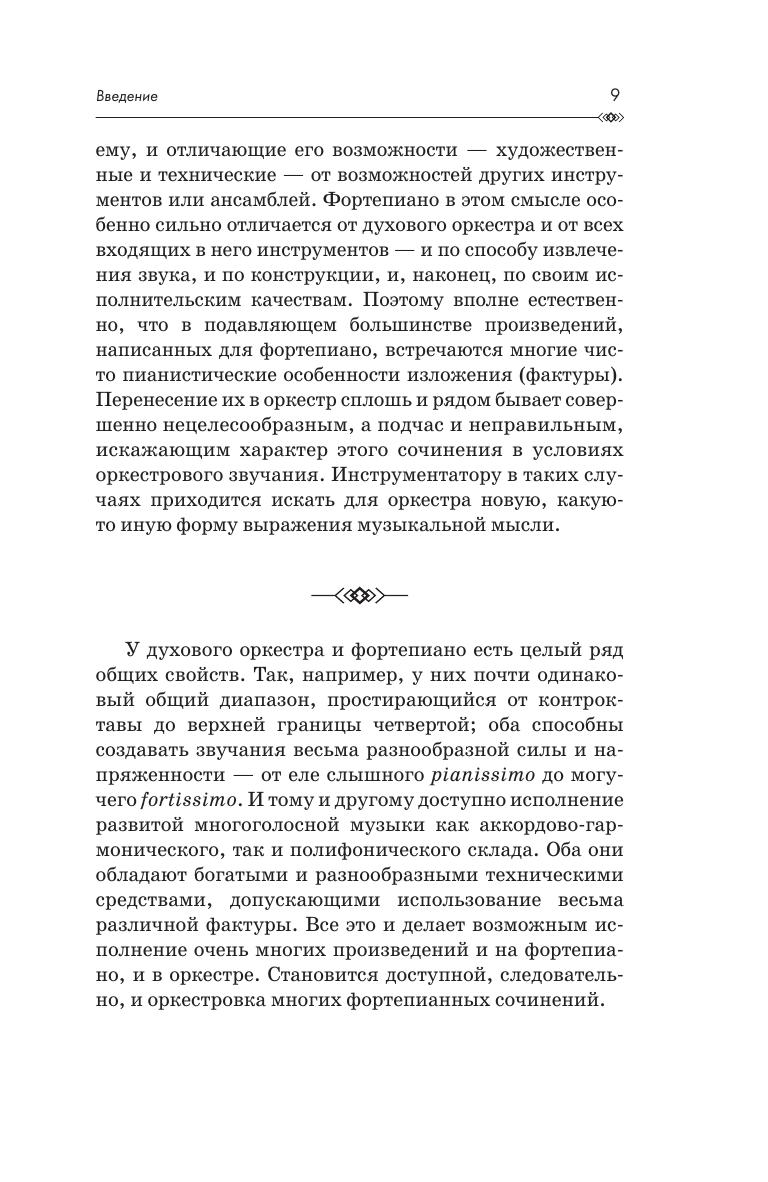 Введение

9

ему, и отличающие его возможности — художественные и технические — от возможностей других инструментов или ансамблей. Фортепиано в этом смысле особенно сильно отличается от духового оркестра и от всех входящих в него инструментов — и по способу извлечения звука, и по конструкции, и, наконец, по своим исполнительским качествам. Поэтому вполне естественно, что в подавляющем большинстве произведений, написанных для фортепиано, встречаются многие чисто пианистические особенности изложения (фактуры). Перенесение их в оркестр сплошь и рядом бывает совершенно нецелесообразным, а подчас и неправильным, искажающим характер этого сочинения в условиях оркестрового звучания. Инструментатору в таких случаях приходится искать для оркестра новую, какую-то иную форму выражения музыкальной мысли.

У духового оркестра и фортепиано есть целый ряд общих свойств. Так, например, у них почти одинаковый общий диапазон, простирающийся от контроктавы до верхней границы четвертой; оба способны создавать звучания весьма разнообразной силы и напряженности — от еле слышного pianissimo до могучего fortissimo. И тому и другому доступно исполнение развитой многоголосной музыки как аккордово-гармонического, так и полифонического склада. Оба они обладают богатыми и разнообразными техническими средствами, допускающими использование весьма различной фактуры. Все это и делает возможным исполнение очень многих произведений и на фортепиано, и в оркестре. Становится доступной, следовательно, и оркестровка многих фортепианных сочинений.